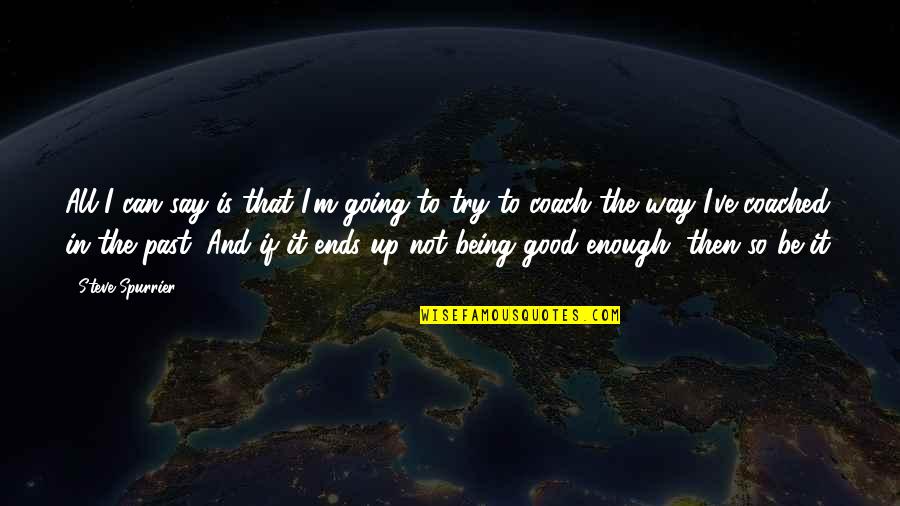 All I can say is that I'm going to try to coach the way I've coached in the past. And if it ends up not being good enough, then so be it.

- Steve Spurrier

WISEFAMOUSQUOTES.COM